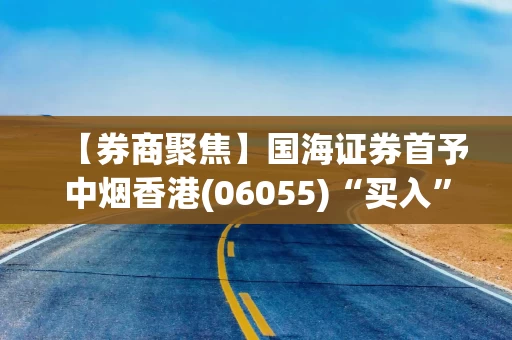 【券商聚焦】国海证券首予中烟香港(06055)“买入”